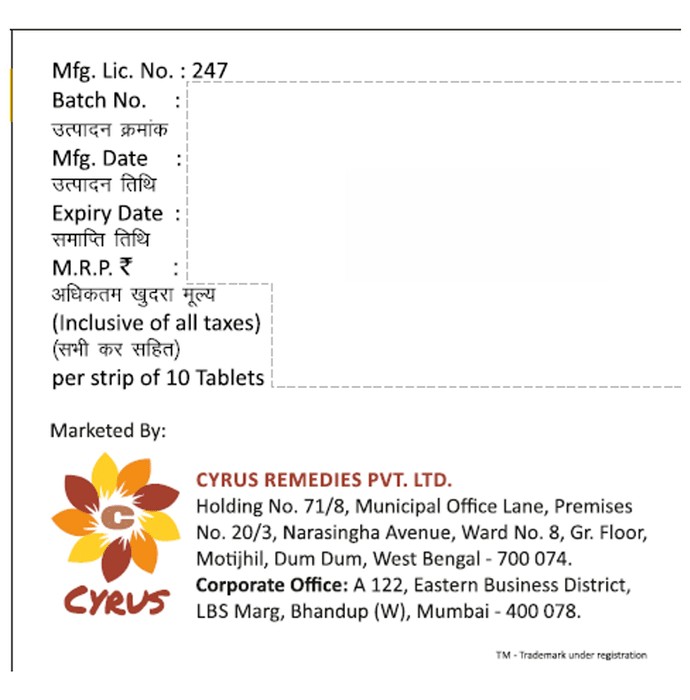 Mfg. Lic. No. : 247
Batch No. :
उत्पादन क्रमांक
Mfg. Date :
उत्पादन तिथि
Expiry Date :
समाप्ति तिथि
M.R.P. ₹ :
अधिकतम खुदरा मूल्य
(Inclusive of all taxes)
(सभी कर सहित)
per strip of 10 Tablets

Marketed By:

C
CYRUS

CYRUS REMEDIES PVT. LTD.
Holding No. 71/8, Municipal Office Lane, Premises No. 20/3, Narasingha Avenue, Ward No. 8, Gr. Floor, Motijhil, Dum Dum, West Bengal - 700 074.
Corporate Office: A 122, Eastern Business District, LBS Marg, Bhandup (W), Mumbai - 400 078.

TM - Trademark under registration